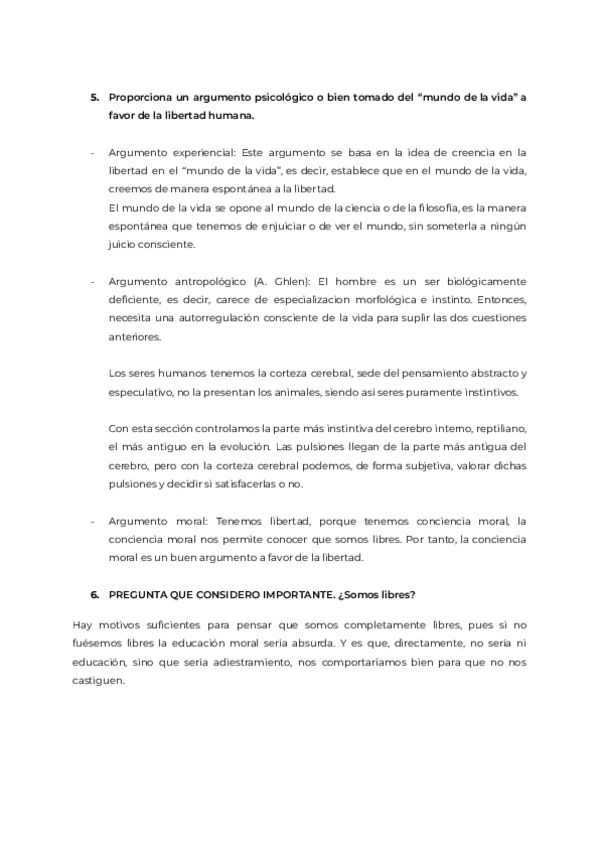 5. Proporciona un argumento psicológico o bien tomado del "mundo de la vida" a favor de la libertad humana.

- Argumento experiencial: Este argumento se basa en la idea de creencia en la libertad en el "mundo de la vida", es decir, establece que en el mundo de la vida, creemos de manera espontánea a la libertad.
El mundo de la vida se opone al mundo de la ciencia o de la filosofía, es la manera espontánea que tenemos de enjuiciar o de ver el mundo, sin someterla a ningún juicio consciente.

- Argumento antropológico (A. Ghlen): El hombre es un ser biológicamente deficiente, es decir, carece de especializacion morfológica e instinto. Entonces, necesita una autorregulación consciente de la vida para suplir las dos cuestiones anteriores.

Los seres humanos tenemos la corteza cerebral, sede del pensamiento abstracto y especulativo, no la presentan los animales, siendo así seres puramente instintivos.

Con esta sección controlamos la parte más instintiva del cerebro interno, reptiliano, el más antiguo en la evolución. Las pulsiones llegan de la parte más antigua del cerebro, pero con la corteza cerebral podemos, de forma subjetiva, valorar dichas pulsiones y decidir si satisfacerlas o no.

- Argumento moral: Tenemos libertad, porque tenemos conciencia moral, la conciencia moral nos permite conocer que somos libres. Por tanto, la conciencia moral es un buen argumento a favor de la libertad.

6. PREGUNTA QUE CONSIDERO IMPORTANTE. ¿Somos libres?

Hay motivos suficientes para pensar que somos completamente libres, pues si no fuésemos libres la educación moral sería absurda. Y es que, directamente, no sería ni educación, sino que sería adiestramiento, nos comportaríamos bien para que no nos castiguen.